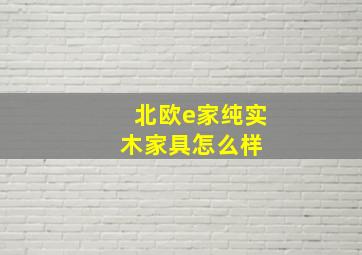 北欧e家纯实木家具怎么样